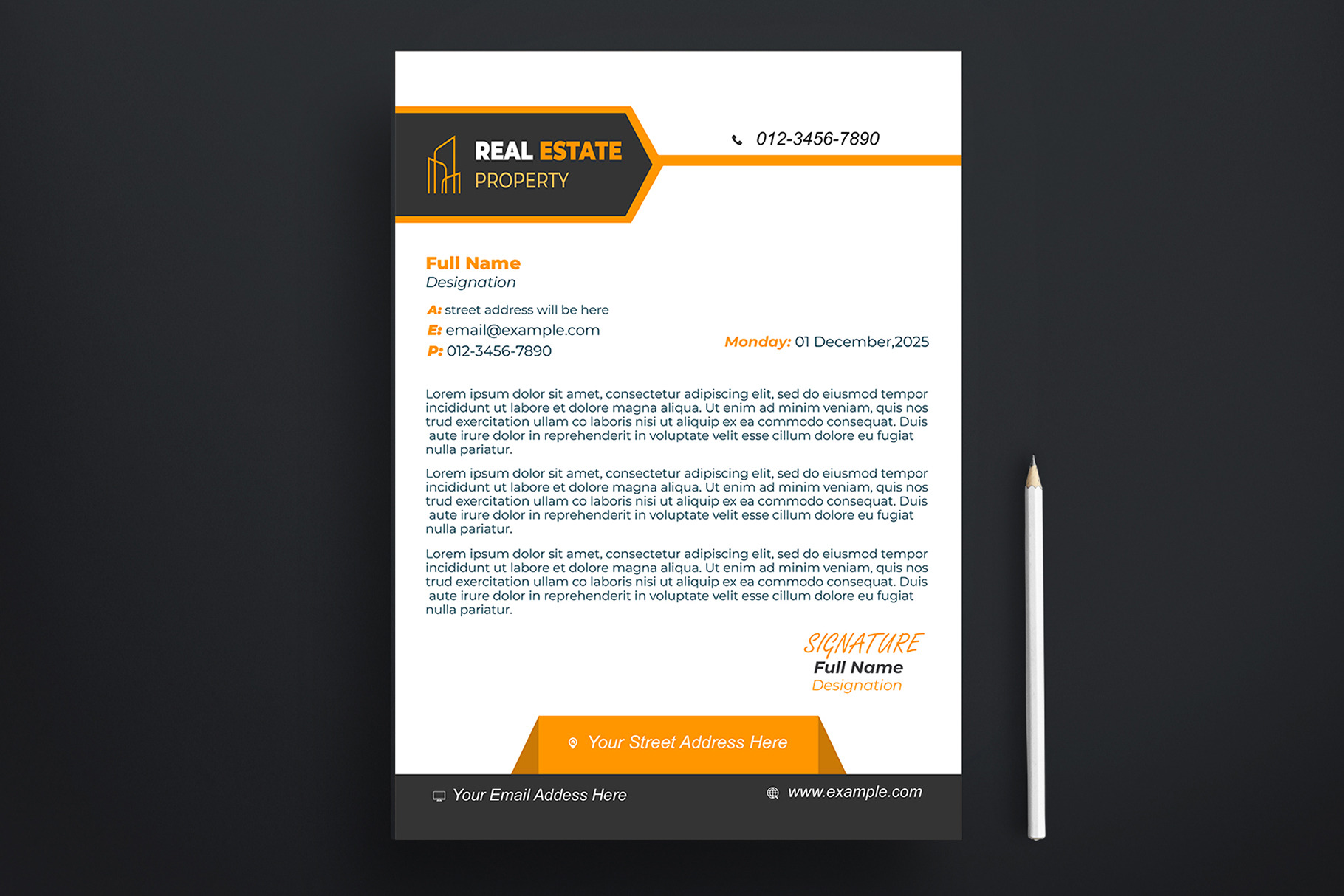 REAL ESTATE
PROPERTY

012-3456-7890

Full Name
Designation

A: street address will be here
E: email@example.com
P: 012-3456-7890

Monday: 01 December,2025

Lorem ipsum dolor sit amet, consectetur adipiscing elit, sed do eiusmod tempor incididunt ut labore et dolore magna aliqua. Ut enim ad minim veniam, quis nos trud exercitation ullam co laboris nisi ut aliquip ex ea commodo consequat. Duis aute irure dolor in reprehenderit in voluptate velit esse cillum dolore eu fugiat nulla pariatur.

Lorem ipsum dolor sit amet, consectetur adipiscing elit, sed do eiusmod tempor incididunt ut labore et dolore magna aliqua. Ut enim ad minim veniam, quis nos trud exercitation ullam co laboris nisi ut aliquip ex ea commodo consequat. Duis aute irure dolor in reprehenderit in voluptate velit esse cillum dolore eu fugiat nulla pariatur.

Lorem ipsum dolor sit amet, consectetur adipiscing elit, sed do eiusmod tempor incididunt ut labore et dolore magna aliqua. Ut enim ad minim veniam, quis nos trud exercitation ullam co laboris nisi ut aliquip ex ea commodo consequat. Duis aute irure dolor in reprehenderit in voluptate velit esse cillum dolore eu fugiat nulla pariatur.

SIGNATURE
Full Name
Designation

Your Street Address Here

Your Email Addess Here

www.example.com